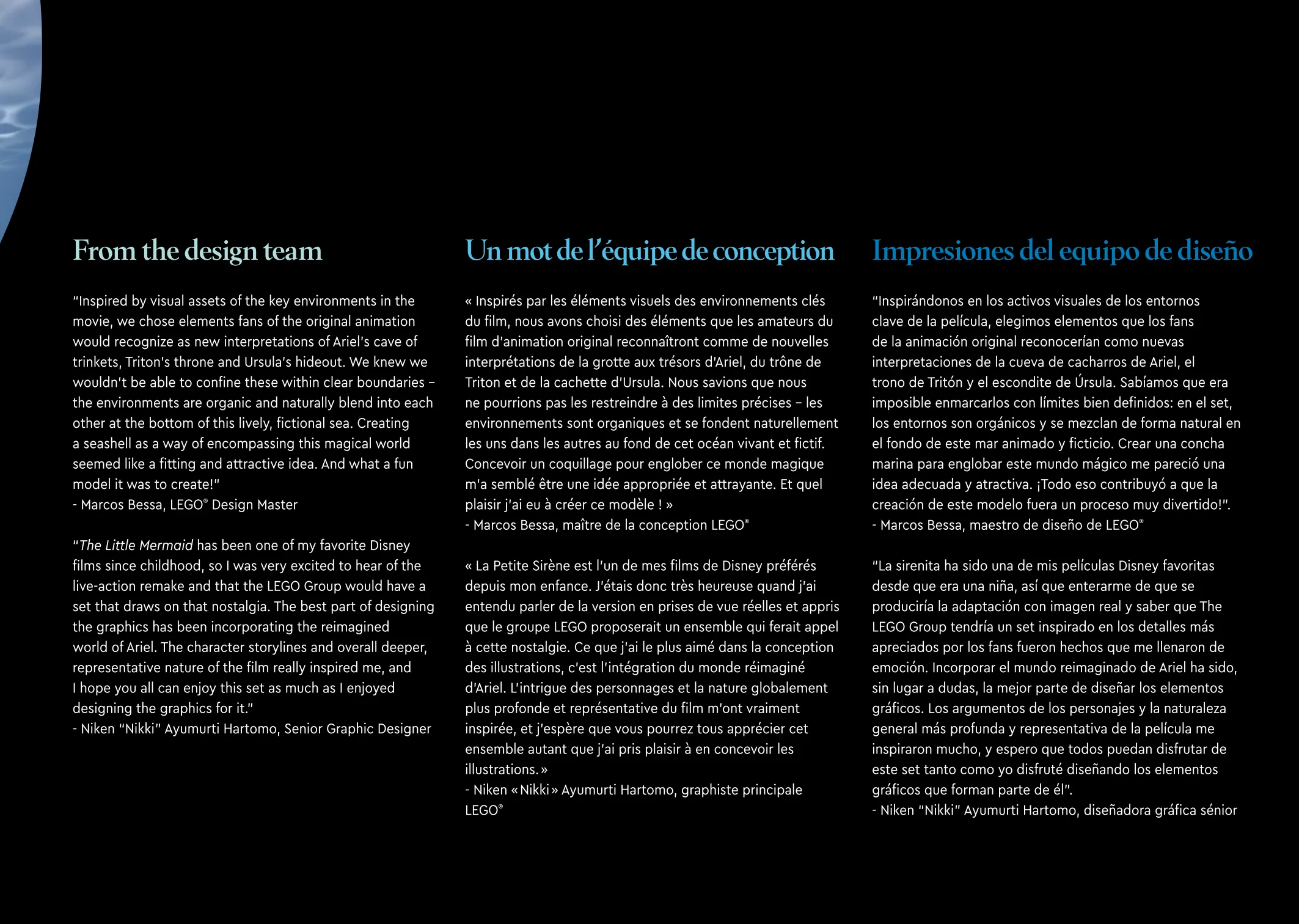 From the design team

"Inspired by visual assets of the key environments in the movie, we chose elements fans of the original animation would recognize as new interpretations of Ariel's cave of trinkets, Triton's throne and Ursula's hideout. We knew we wouldn't be able to confine these within clear boundaries – the environments are organic and naturally blend into each other at the bottom of this lively, fictional sea. Creating a seashell as a way of encompassing this magical world seemed like a fitting and attractive idea. And what a fun model it was to create!"
- Marcos Bessa, LEGO® Design Master

"The Little Mermaid has been one of my favorite Disney films since childhood, so I was very excited to hear of the live-action remake and that the LEGO Group would have a set that draws on that nostalgia. The best part of designing the graphics has been incorporating the reimagined world of Ariel. The character storylines and overall deeper, representative nature of the film really inspired me, and I hope you all can enjoy this set as much as I enjoyed designing the graphics for it."
- Niken "Nikki" Ayumurti Hartomo, Senior Graphic Designer

Un mot de l'équipe de conception

« Inspirés par les éléments visuels des environnements clés du film, nous avons choisi des éléments que les amateurs du film d'animation original reconnaîtront comme de nouvelles interprétations de la grotte aux trésors d'Ariel, du trône de Triton et de la cachette d'Ursula. Nous savions que nous ne pourrions pas les restreindre à des limites précises – les environnements sont organiques et se fondent naturellement les uns dans les autres au fond de cet océan vivant et fictif. Concevoir un coquillage pour englober ce monde magique m'a semblé être une idée appropriée et attrayante. Et quel plaisir j'ai eu à créer ce modèle ! »
- Marcos Bessa, maître de la conception LEGO®

« La Petite Sirène est l'un de mes films de Disney préférés depuis mon enfance. J'étais donc très heureuse quand j'ai entendu parler de la version en prises de vue réelles et appris que le groupe LEGO proposerait un ensemble qui ferait appel à cette nostalgie. Ce que j'ai le plus aimé dans la conception des illustrations, c'est l'intégration du monde réimaginé d'Ariel. L'intrigue des personnages et la nature globalement plus profonde et représentative du film m'ont vraiment inspirée, et j'espère que vous pourrez tous apprécier cet ensemble autant que j'ai pris plaisir à en concevoir les illustrations. »
- Niken « Nikki » Ayumurti Hartomo, graphiste principale LEGO®

Impresiones del equipo de diseño

"Inspirándonos en los activos visuales de los entornos clave de la película, elegimos elementos que los fans de la animación original reconocerían como nuevas interpretaciones de la cueva de cacharros de Ariel, el trono de Tritón y el escondite de Úrsula. Sabíamos que era imposible enmarcarlos con límites bien definidos: en el set, los entornos son orgánicos y se mezclan de forma natural en el fondo de este mar animado y ficticio. Crear una concha marina para englobar este mundo mágico me pareció una idea adecuada y atractiva. ¡Todo eso contribuyó a que la creación de este modelo fuera un proceso muy divertido!".
- Marcos Bessa, maestro de diseño de LEGO®

"La sirenita ha sido una de mis películas Disney favoritas desde que era una niña, así que enterarme de que se produciría la adaptación con imagen real y saber que The LEGO Group tendría un set inspirado en los detalles más apreciados por los fans fueron hechos que me llenaron de emoción. Incorporar el mundo reimaginado de Ariel ha sido, sin lugar a dudas, la mejor parte de diseñar los elementos gráficos. Los argumentos de los personajes y la naturaleza general más profunda y representativa de la película me inspiraron mucho, y espero que todos puedan disfrutar de este set tanto como yo disfruté diseñando los elementos gráficos que forman parte de él".
- Niken "Nikki" Ayumurti Hartomo, diseñadora gráfica sénior